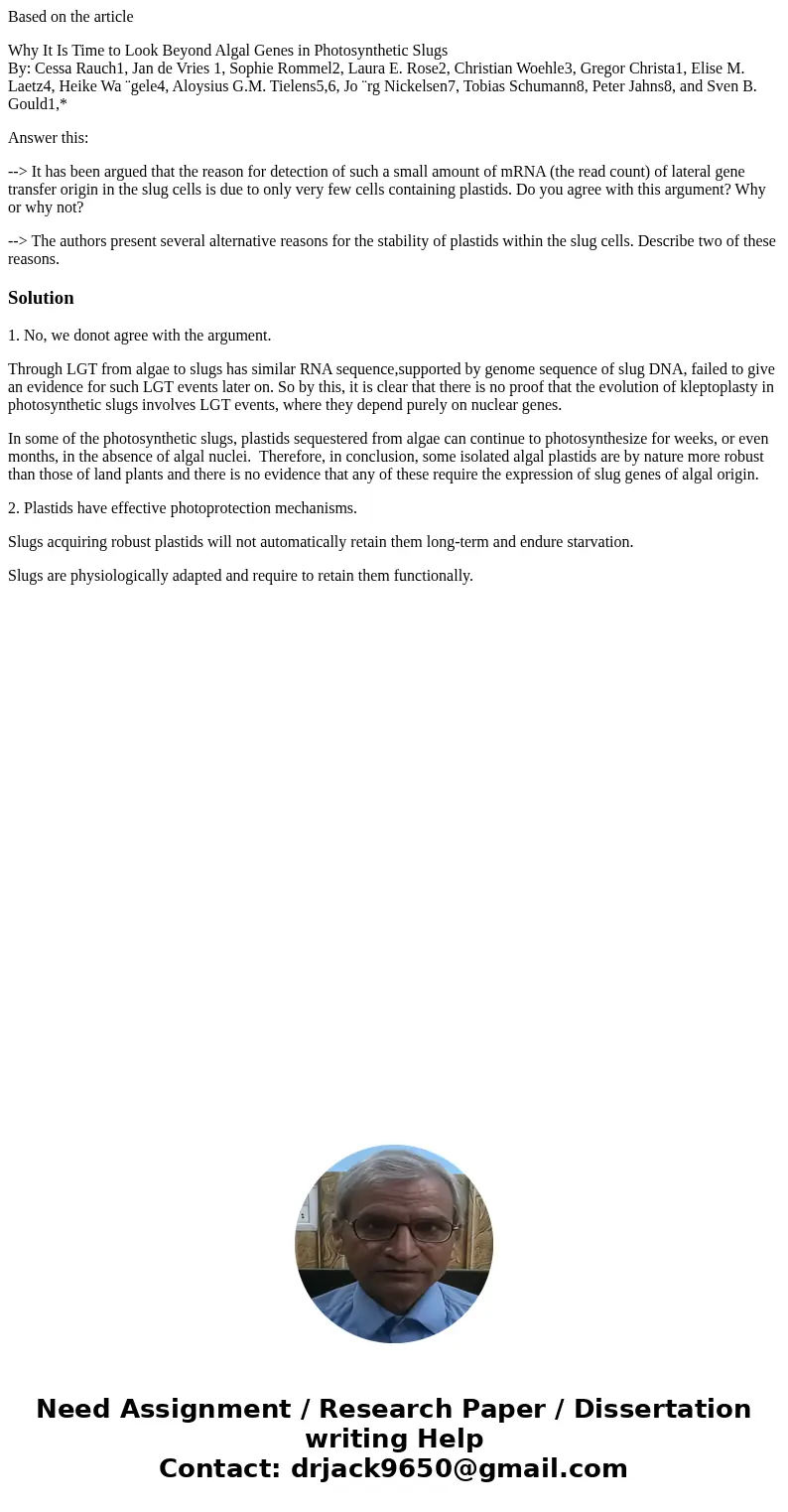 Based on the article

Why It Is Time to Look Beyond Algal Genes in Photosynthetic Slugs
By: Cessa Rauch1, Jan de Vries 1, Sophie Rommel2, Laura E. Rose2, Christian Woehle3, Gregor Christa1, Elise M. Laetz4, Heike Wa ¨gele4, Aloysius G.M. Tielens5,6, Jo ¨rg Nickelsen7, Tobias Schumann8, Peter Jahns8, and Sven B. Gould1,*

Answer this:

--> It has been argued that the reason for detection of such a small amount of mRNA (the read count) of lateral gene transfer origin in the slug cells is due to only very few cells containing plastids. Do you agree with this argument? Why or why not?

--> The authors present several alternative reasons for the stability of plastids within the slug cells. Describe two of these reasons.

Solution

1. No, we donot agree with the argument.

Through LGT from algae to slugs has similar RNA sequence,supported by genome sequence of slug DNA, failed to give an evidence for such LGT events later on. So by this, it is clear that there is no proof that the evolution of kleptoplasty in photosynthetic slugs involves LGT events, where they depend purely on nuclear genes.

In some of the photosynthetic slugs, plastids sequestered from algae can continue to photosynthesize for weeks, or even months, in the absence of algal nuclei. Therefore, in conclusion, some isolated algal plastids are by nature more robust than those of land plants and there is no evidence that any of these require the expression of slug genes of algal origin.

2. Plastids have effective photoprotection mechanisms.

Slugs acquiring robust plastids will not automatically retain them long-term and endure starvation.

Slugs are physiologically adapted and require to retain them functionally.

Need Assignment / Research Paper / Dissertation writing Help
Contact: drjack9650@gmail.com